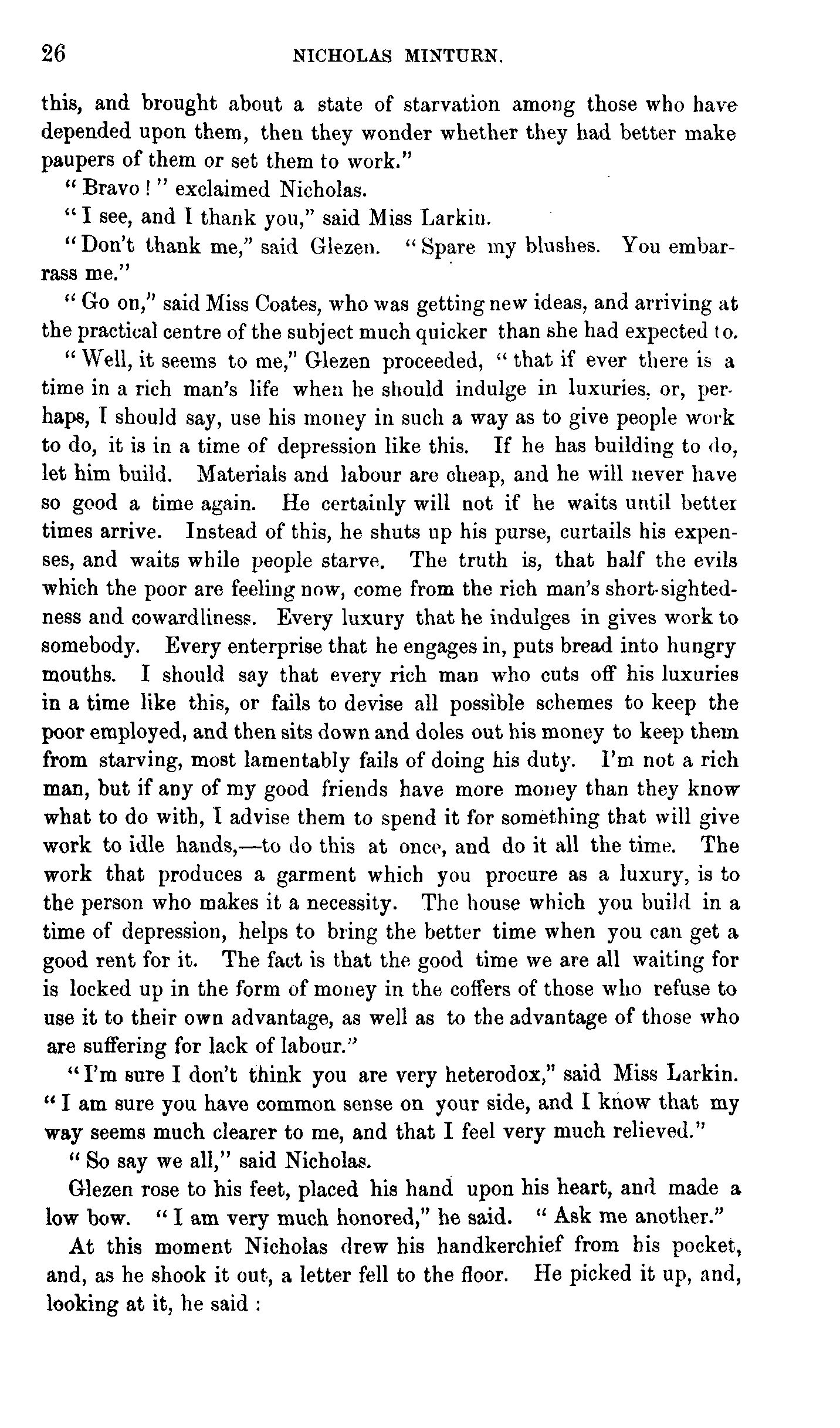 26 NICHOLAS MINTURN.

this, and brought about a state of starvation among those who have depended upon them, then they wonder whether they had better make paupers of them or set them to work."

"Bravo!" exclaimed Nicholas.

"I see, and I thank you," said Miss Larkin.

"Don't thank me," said Glezen. "Spare my blushes. You embarrass me."

"Go on," said Miss Coates, who was getting new ideas, and arriving at the practical centre of the subject much quicker than she had expected to.

"Well, it seems to me," Glezen proceeded, "that if ever there is a time in a rich man's life when he should indulge in luxuries, or, perhaps, I should say, use his money in such a way as to give people work to do, it is in a time of depression like this. If he has building to do, let him build. Materials and labour are cheap, and he will never have so good a time again. He certainly will not if he waits until better times arrive. Instead of this, he shuts up his purse, curtails his expenses, and waits while people starve. The truth is, that half the evils which the poor are feeling now, come from the rich man's short-sightedness and cowardliness. Every luxury that he indulges in gives work to somebody. Every enterprise that he engages in, puts bread into hungry mouths. I should say that every rich man who cuts off his luxuries in a time like this, or fails to devise all possible schemes to keep the poor employed, and then sits down and doles out his money to keep them from starving, most lamentably fails of doing his duty. I'm not a rich man, but if any of my good friends have more money than they know what to do with, I advise them to spend it for something that will give work to idle hands,—to do this at once, and do it all the time. The work that produces a garment which you procure as a luxury, is to the person who makes it a necessity. The house which you build in a time of depression, helps to bring the better time when you can get a good rent for it. The fact is that the good time we are all waiting for is locked up in the form of money in the coffers of those who refuse to use it to their own advantage, as well as to the advantage of those who are suffering for lack of labour."

"I'm sure I don't think you are very heterodox," said Miss Larkin. "I am sure you have common sense on your side, and I know that my way seems much clearer to me, and that I feel very much relieved."

"So say we all," said Nicholas.

Glezen rose to his feet, placed his hand upon his heart, and made a low bow. "I am very much honored," he said. "Ask me another."

At this moment Nicholas drew his handkerchief from his pocket, and, as he shook it out, a letter fell to the floor. He picked it up, and, looking at it, he said :